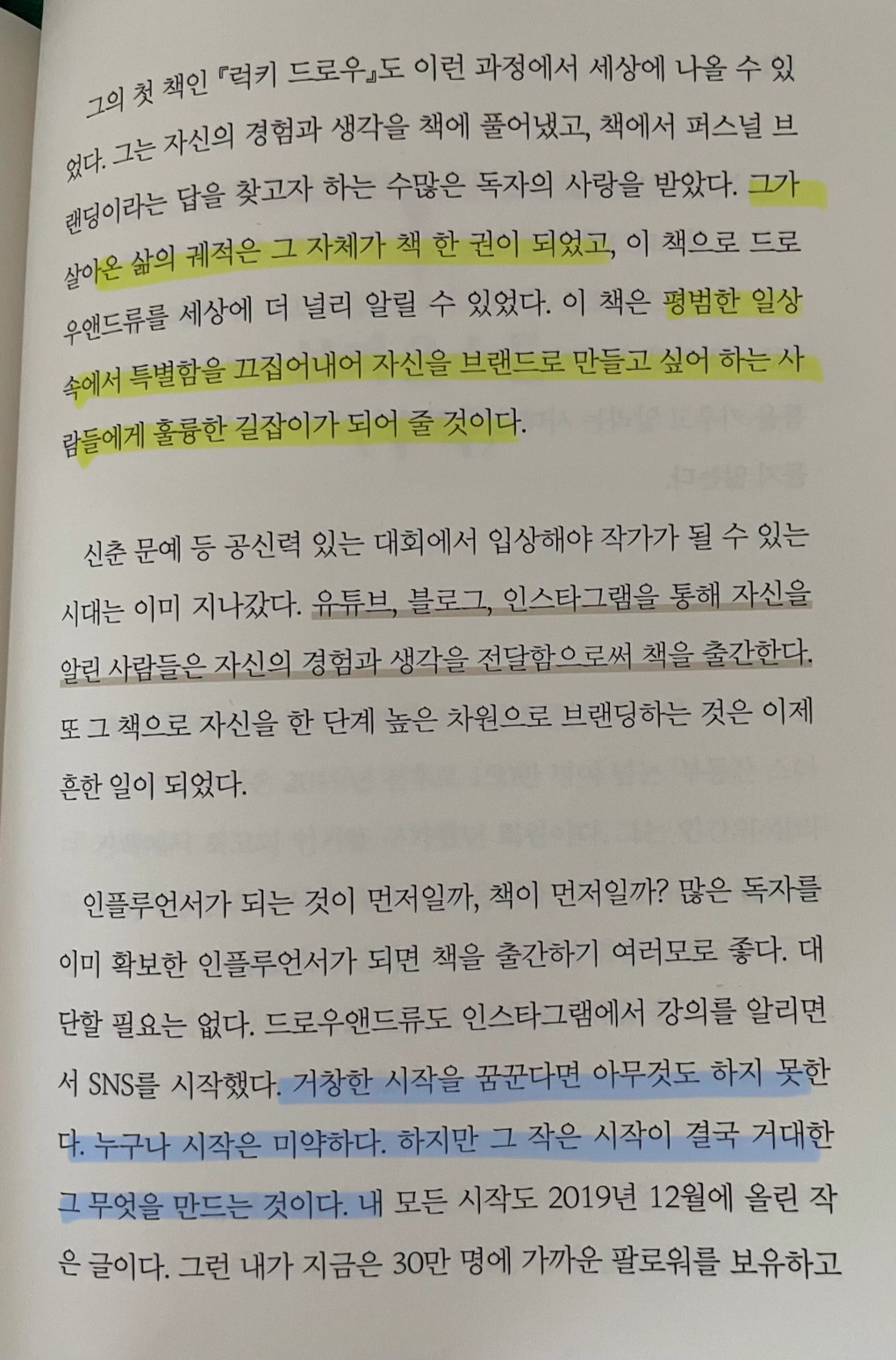 그의 첫 책인 『럭키 드로우』도 이런 과정에서 세상에 나올 수 있었다. 그는 자신의 경험과 생각을 책에 풀어냈고, 책에서 퍼스널 브랜딩이라는 답을 찾고자 하는 수많은 독자의 사랑을 받았다. 그가 살아온 삶의 궤적은 그 자체가 책 한 권이 되었고, 이 책으로 드로우앤드류를 세상에 더 널리 알릴 수 있었다. 이 책은 평범한 일상 속에서 특별함을 끄집어내어 자신을 브랜드로 만들고 싶어 하는 사람들에게 훌륭한 길잡이가 되어 줄 것이다.

신춘 문예 등 공신력 있는 대회에서 입상해야 작가가 될 수 있는 시대는 이미 지나갔다. 유튜브, 블로그, 인스타그램을 통해 자신을 알린 사람들은 자신의 경험과 생각을 전달함으로써 책을 출간한다. 또 그 책으로 자신을 한 단계 높은 차원으로 브랜딩하는 것은 이제 흔한 일이 되었다.

인플루언서가 되는 것이 먼저일까, 책이 먼저일까? 많은 독자를 이미 확보한 인플루언서가 되면 책을 출간하기 여러모로 좋다. 대단할 필요는 없다. 드로우앤드류도 인스타그램에서 강의를 알리면서 SNS를 시작했다. 거창한 시작을 꿈꾼다면 아무것도 하지 못한다. 누구나 시작은 미약하다. 하지만 그 작은 시작이 결국 거대한 그 무엇을 만드는 것이다. 내 모든 시작도 2019년 12월에 올린 작은 글이다. 그런 내가 지금은 30만 명에 가까운 팔로워를 보유하고